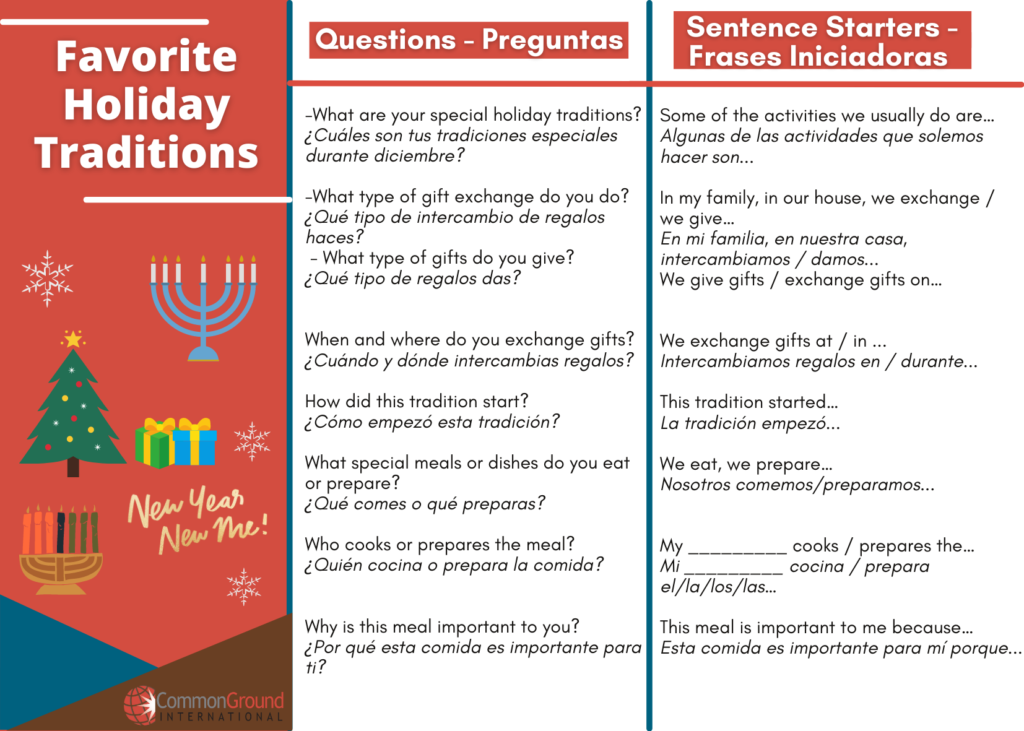 Favorite Holiday Traditions

New Year New Me!

CommonGround INTERNATIONAL

Questions - Preguntas

-What are your special holiday traditions?
¿Cuáles son tus tradiciones especiales durante diciembre?

-What type of gift exchange do you do?
¿Qué tipo de intercambio de regalos haces?
- What type of gifts do you give?
¿Qué tipo de regalos das?

When and where do you exchange gifts?
¿Cuándo y dónde intercambias regalos?

How did this tradition start?
¿Cómo empezó esta tradición?

What special meals or dishes do you eat or prepare?
¿Qué comes o qué preparas?

Who cooks or prepares the meal?
¿Quién cocina o prepara la comida?

Why is this meal important to you?
¿Por qué esta comida es importante para ti?

Sentence Starters - Frases Iniciadoras

Some of the activities we usually do are...
Algunas de las actividades que solemos hacer son...

In my family, in our house, we exchange / we give...
En mi familia, en nuestra casa, intercambiamos / damos...
We give gifts / exchange gifts on...

We exchange gifts at / in ...
Intercambiamos regalos en / durante...

This tradition started...
La tradición empezó...

We eat, we prepare...
Nosotros comemos/preparamos...

My _________ cooks / prepares the...
Mi _________ cocina / prepara el/la/los/las...

This meal is important to me because...
Esta comida es importante para mí porque...